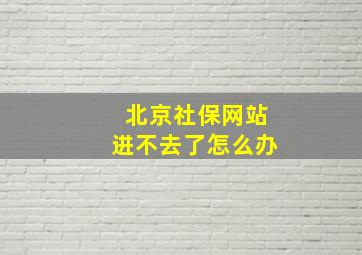 北京社保网站
进不去了怎么办